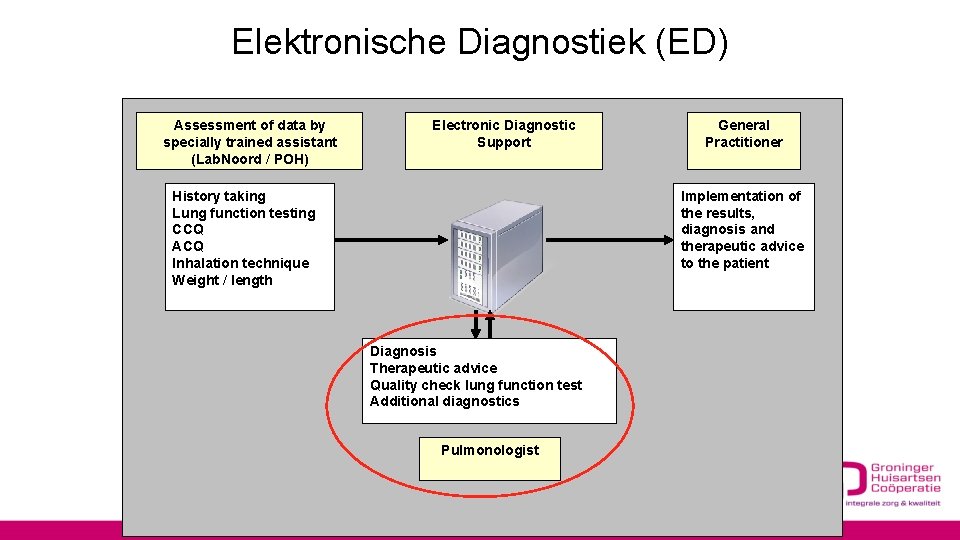 Elektronische Diagnostiek (ED)

Assessment of data by specially trained assistant (LabNoord / POH)

Electronic Diagnostic Support

General Practitioner

History taking
Lung function testing
CCQ
ACQ
Inhalation technique
Weight / length

Implementation of the results, diagnosis and therapeutic advice to the patient

Diagnosis
Therapeutic advice
Quality check lung function test
Additional diagnostics

Pulmonologist

Groninger Huisartsen Coöperatie
integrale zorg & kwaliteit